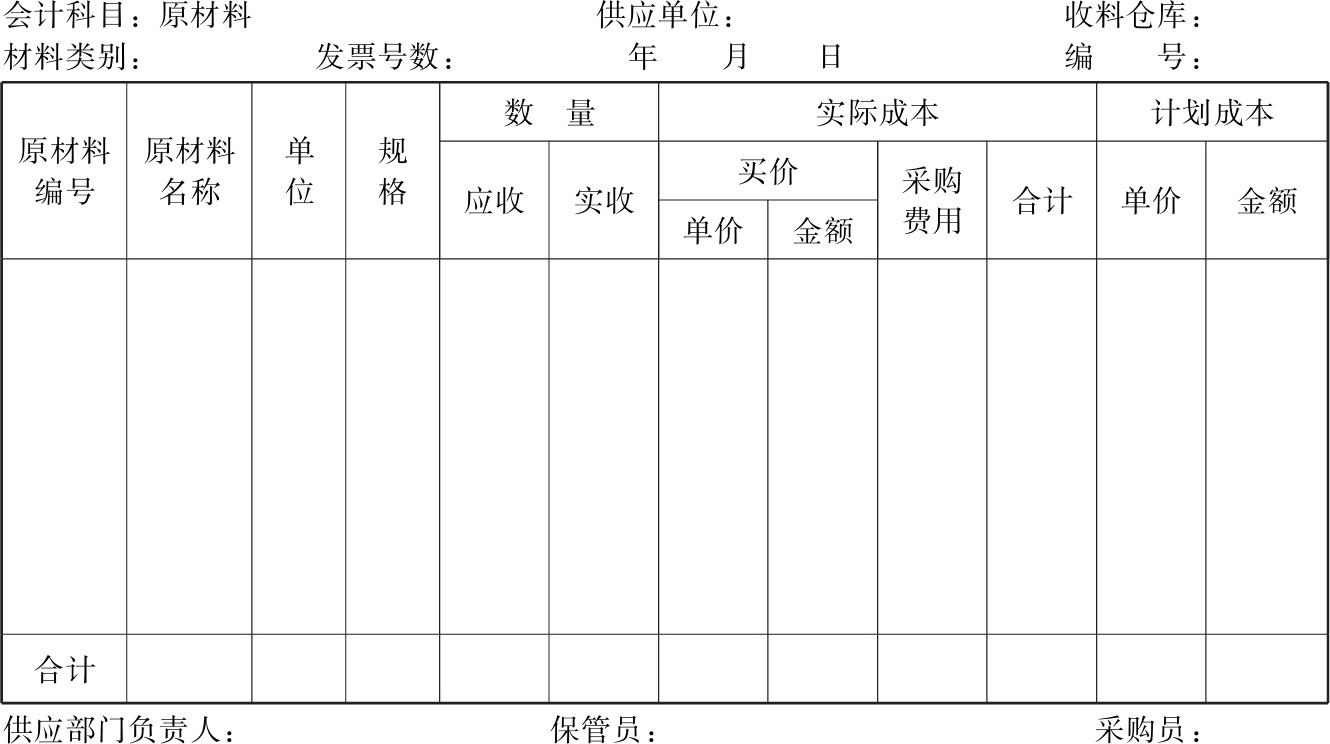 会计科目：原材料　　　　　　　　供应单位：　　　　　　　　收料仓库：
材料类别：　　　　发票号数：　　　　年　　月　　日　　　　　　编　　号：

| 原材料编号 | 原材料名称 | 单位 | 规格 | 数量 应收 | 数量 实收 | 实际成本 买价 单价 | 实际成本 买价 金额 | 实际成本 采购费用 | 实际成本 合计 | 计划成本 单价 | 计划成本 金额 |
|---|---|---|---|---|---|---|---|---|---|---|---|
| | | | | | | | | | | | |
| 合计 | | | | | | | | | | | |

供应部门负责人：　　　　　　　　保管员：　　　　　　　　采购员：